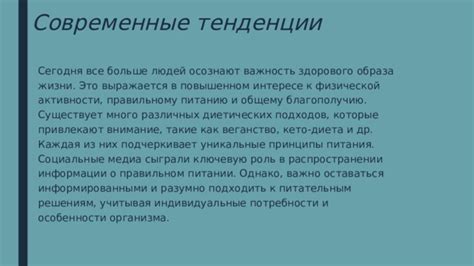 Современные тенденции

Сегодня все больше людей осознают важность здорового образа жизни. Это выражается в повышенном интересе к физической активности, правильному питанию и общему благополучию. Существует много различных диетических подходов, которые привлекают внимание, такие как веганство, кето-диета и др. Каждая из них подчеркивает уникальные принципы питания. Социальные медиа сыграли ключевую роль в распространении информации о правильном питании. Однако, важно оставаться информированными и разумно подходить к питательным решениям, учитывая индивидуальные потребности и особенности организма.